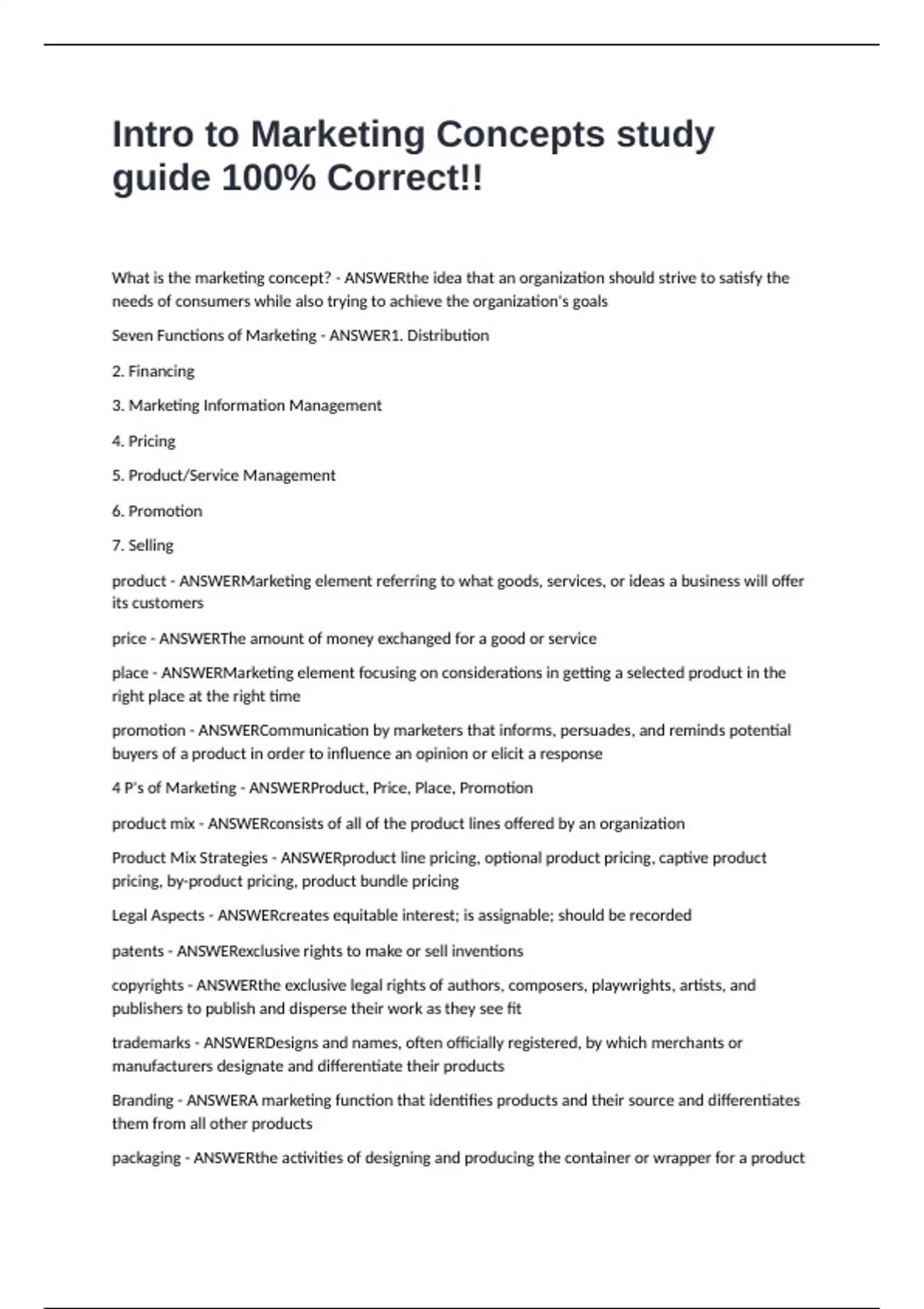 Intro to Marketing Concepts study guide 100% Correct!!

What is the marketing concept? - ANSWERthe idea that an organization should strive to satisfy the needs of consumers while also trying to achieve the organization's goals

Seven Functions of Marketing - ANSWER1. Distribution

2. Financing

3. Marketing Information Management

4. Pricing

5. Product/Service Management

6. Promotion

7. Selling

product - ANSWERMarketing element referring to what goods, services, or ideas a business will offer its customers

price - ANSWERThe amount of money exchanged for a good or service

place - ANSWERMarketing element focusing on considerations in getting a selected product in the right place at the right time

promotion - ANSWERCommunication by marketers that informs, persuades, and reminds potential buyers of a product in order to influence an opinion or elicit a response

4 P's of Marketing - ANSWERProduct, Price, Place, Promotion

product mix - ANSWERconsists of all of the product lines offered by an organization

Product Mix Strategies - ANSWERproduct line pricing, optional product pricing, captive product pricing, by-product pricing, product bundle pricing

Legal Aspects - ANSWERcreates equitable interest; is assignable; should be recorded

patents - ANSWERexclusive rights to make or sell inventions

copyrights - ANSWERthe exclusive legal rights of authors, composers, playwrights, artists, and publishers to publish and disperse their work as they see fit

trademarks - ANSWERDesigns and names, often officially registered, by which merchants or manufacturers designate and differentiate their products

Branding - ANSWERA marketing function that identifies products and their source and differentiates them from all other products

packaging - ANSWERthe activities of designing and producing the container or wrapper for a product